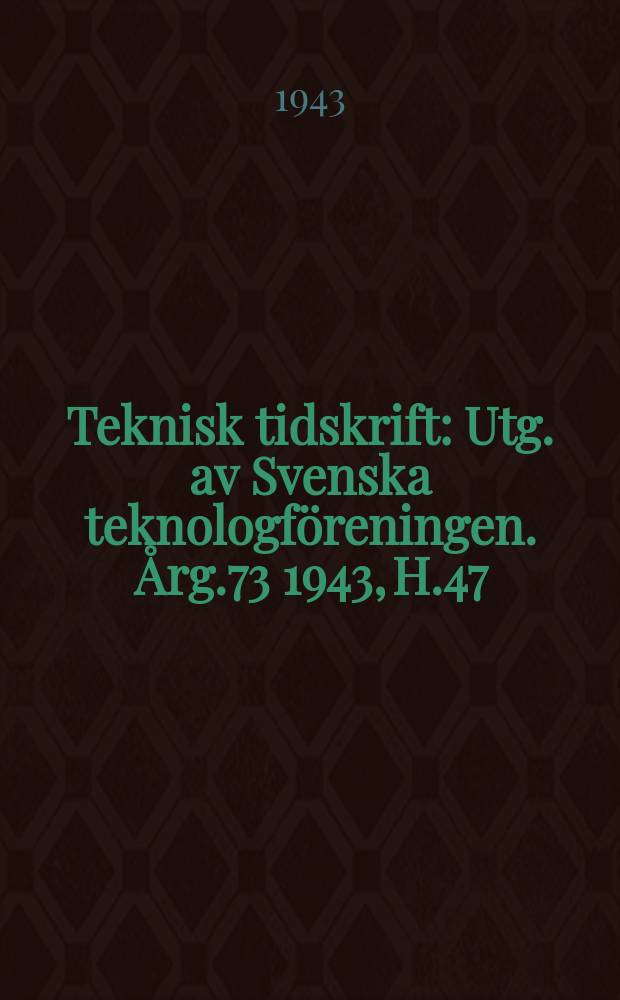 1943

Teknisk tidskrift: Utg. av Svenska teknologföreningen. Årg.73 1943, H.47